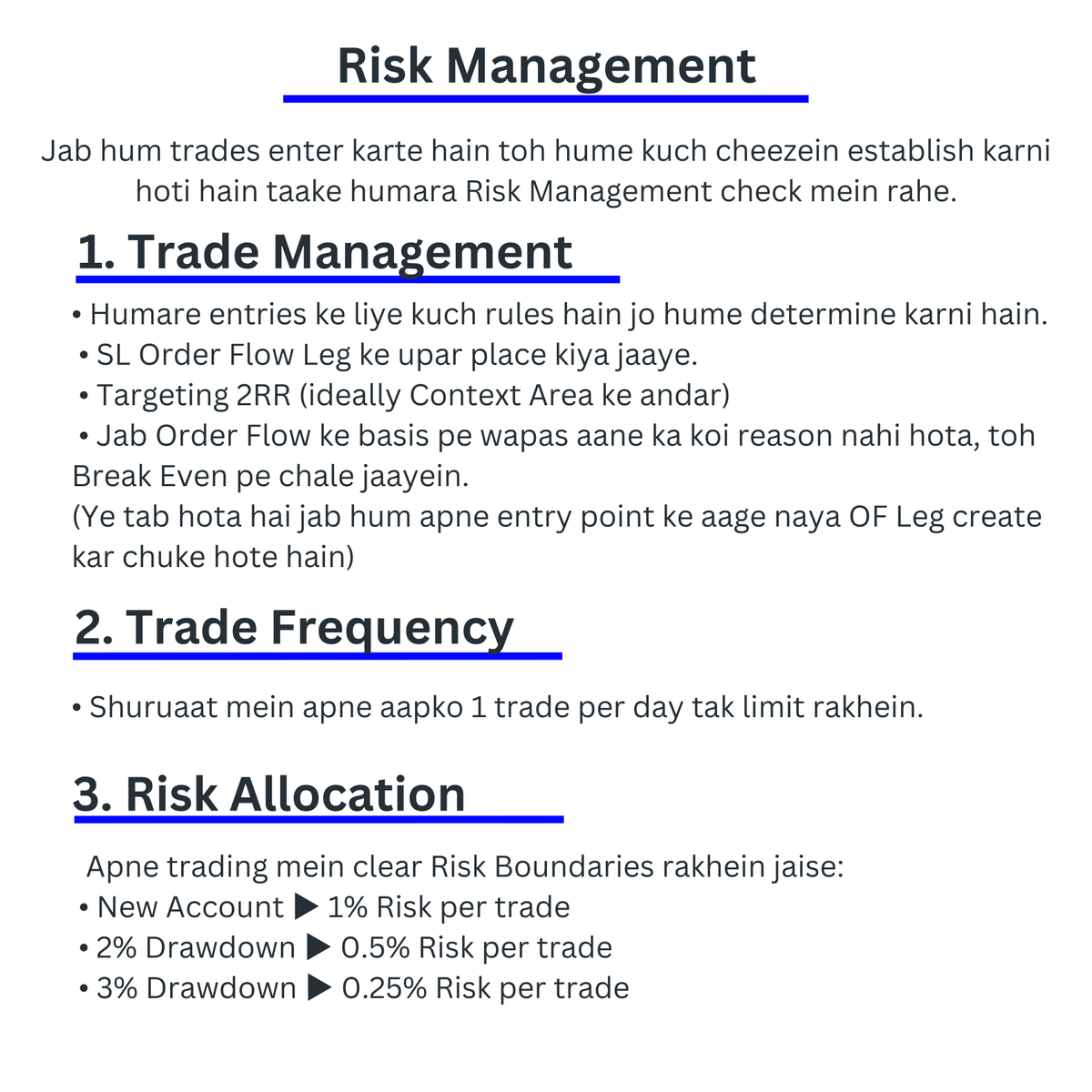 Risk Management

Jab hum trades enter karte hain toh hume kuch cheezein establish karni hoti hain taake humara Risk Management check mein rahe.

1. Trade Management

• Humare entries ke liye kuch rules hain jo hume determine karni hain.
• SL Order Flow Leg ke upar place kiya jaaye.
• Targeting 2RR (ideally Context Area ke andar)
• Jab Order Flow ke basis pe wapas aane ka koi reason nahi hota, toh Break Even pe chale jaayein.
(Ye tab hota hai jab hum apne entry point ke aage naya OF Leg create kar chuke hote hain)

2. Trade Frequency

• Shuruaat mein apne aapko 1 trade per day tak limit rakhein.

3. Risk Allocation

Apne trading mein clear Risk Boundaries rakhein jaise:
• New Account ▶ 1% Risk per trade
• 2% Drawdown ▶ 0.5% Risk per trade
• 3% Drawdown ▶ 0.25% Risk per trade